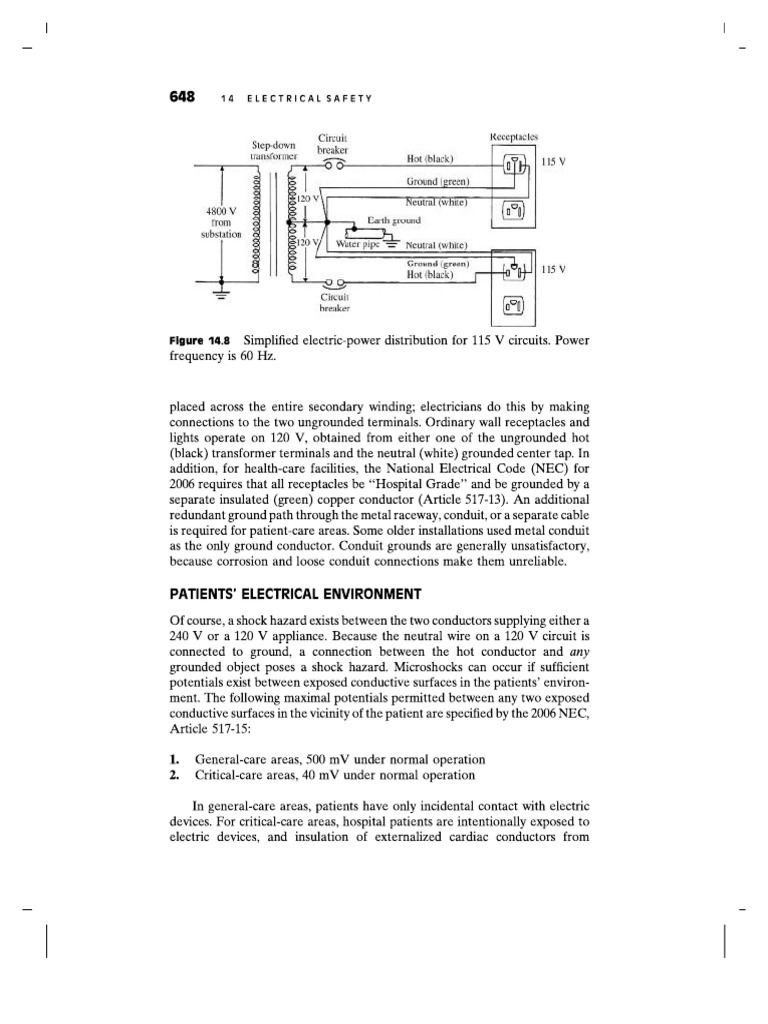 648 14 ELECTRICAL SAFETY

Step-down transformer
Circuit breaker
Receptacles
Hot (black)
115 V
Ground (green)
120 V
Neutral (white)
4800 V from substation
Earth ground
120 V
Water pipe
Neutral (white)
Ground (green)
Hot (black)
115 V
Circuit breaker

Figure 14.8 Simplified electric-power distribution for 115 V circuits. Power frequency is 60 Hz.

placed across the entire secondary winding; electricians do this by making connections to the two ungrounded terminals. Ordinary wall receptacles and lights operate on 120 V, obtained from either one of the ungrounded hot (black) transformer terminals and the neutral (white) grounded center tap. In addition, for health-care facilities, the National Electrical Code (NEC) for 2006 requires that all receptacles be "Hospital Grade" and be grounded by a separate insulated (green) copper conductor (Article 517-13). An additional redundant ground path through the metal raceway, conduit, or a separate cable is required for patient-care areas. Some older installations used metal conduit as the only ground conductor. Conduit grounds are generally unsatisfactory, because corrosion and loose conduit connections make them unreliable.

PATIENTS' ELECTRICAL ENVIRONMENT

Of course, a shock hazard exists between the two conductors supplying either a 240 V or a 120 V appliance. Because the neutral wire on a 120 V circuit is connected to ground, a connection between the hot conductor and any grounded object poses a shock hazard. Microshocks can occur if sufficient potentials exist between exposed conductive surfaces in the patients' environment. The following maximal potentials permitted between any two exposed conductive surfaces in the vicinity of the patient are specified by the 2006 NEC, Article 517-15:

1. General-care areas, 500 mV under normal operation
2. Critical-care areas, 40 mV under normal operation

In general-care areas, patients have only incidental contact with electric devices. For critical-care areas, hospital patients are intentionally exposed to electric devices, and insulation of externalized cardiac conductors from